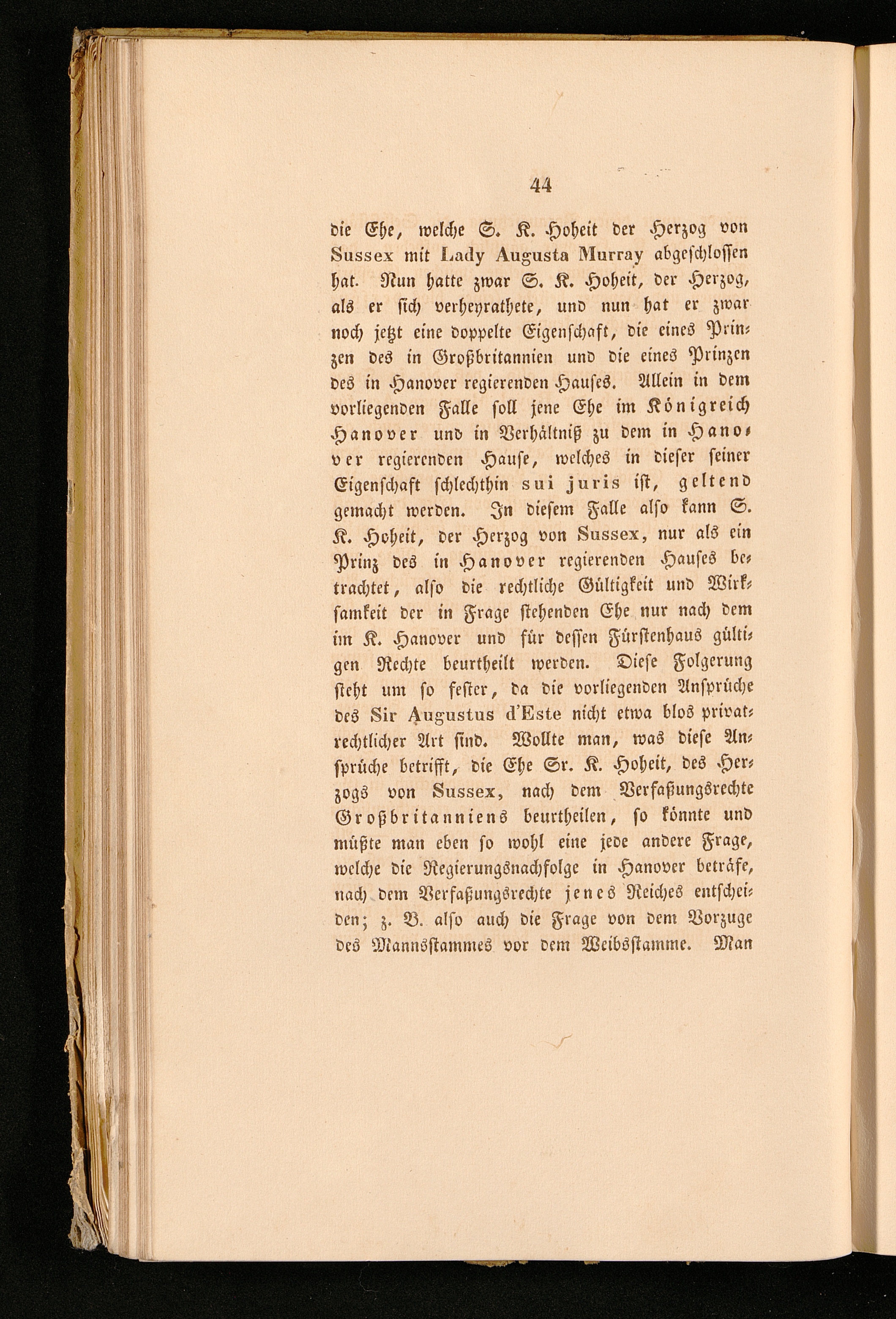 44

die Ehe, welche S. K. Hoheit der Herzog von Sussex mit Lady Augusta Murray abgeschlossen hat. Nun hatte zwar S. K. Hoheit, der Herzog, als er sich verheyrathete, und nun hat er zwar noch jetzt eine doppelte Eigenschaft, die eines Prinzen des in Großbritannien und die eines Prinzen des in Hanover regierenden Hauses. Allein in dem vorliegenden Falle soll jene Ehe im Königreich Hanover und in Verhältniß zu dem in Hanover regierenden Hause, welches in dieser seiner Eigenschaft schlechthin sui juris ist, geltend gemacht werden. In diesem Falle also kann S. K. Hoheit, der Herzog von Sussex, nur als ein Prinz des in Hanover regierenden Hauses betrachtet, also die rechtliche Gültigkeit und Wirksamkeit der in Frage stehenden Ehe nur nach dem im K. Hanover und für dessen Fürstenhaus gültigen Rechte beurtheilt werden. Diese Folgerung steht um so fester, da die vorliegenden Ansprüche des Sir Augustus d'Este nicht etwa blos privatrechtlicher Art sind. Wollte man, was diese Ansprüche betrifft, die Ehe Sr. K. Hoheit, des Herzogs von Sussex, nach dem Verfaßungsrechte Großbritanniens beurtheilen, so könnte und müßte man eben so wohl eine jede andere Frage, welche die Regierungsnachfolge in Hanover beträfe, nach dem Verfaßungsrechte jenes Reiches entscheiden; z. B. also auch die Frage von dem Vorzuge des Mannsstammes vor dem Weibsstamme. Man